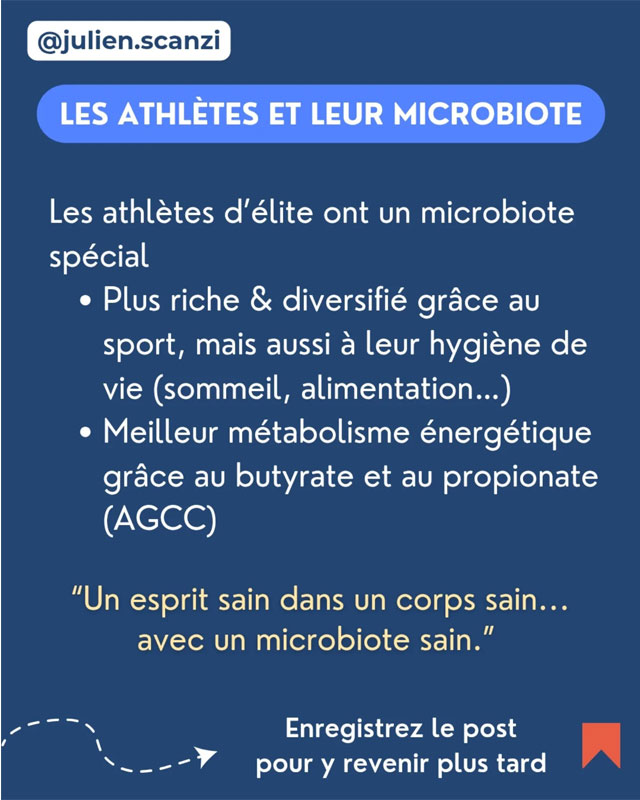 @julien.scanzi

LES ATHLÈTES ET LEUR MICROBIOTE

Les athlètes d'élite ont un microbiote spécial

• Plus riche & diversifié grâce au sport, mais aussi à leur hygiène de vie (sommeil, alimentation...)
• Meilleur métabolisme énergétique grâce au butyrate et au propionate (AGCC)

"Un esprit sain dans un corps sain... avec un microbiote sain."

Enregistrez le post
pour y revenir plus tard